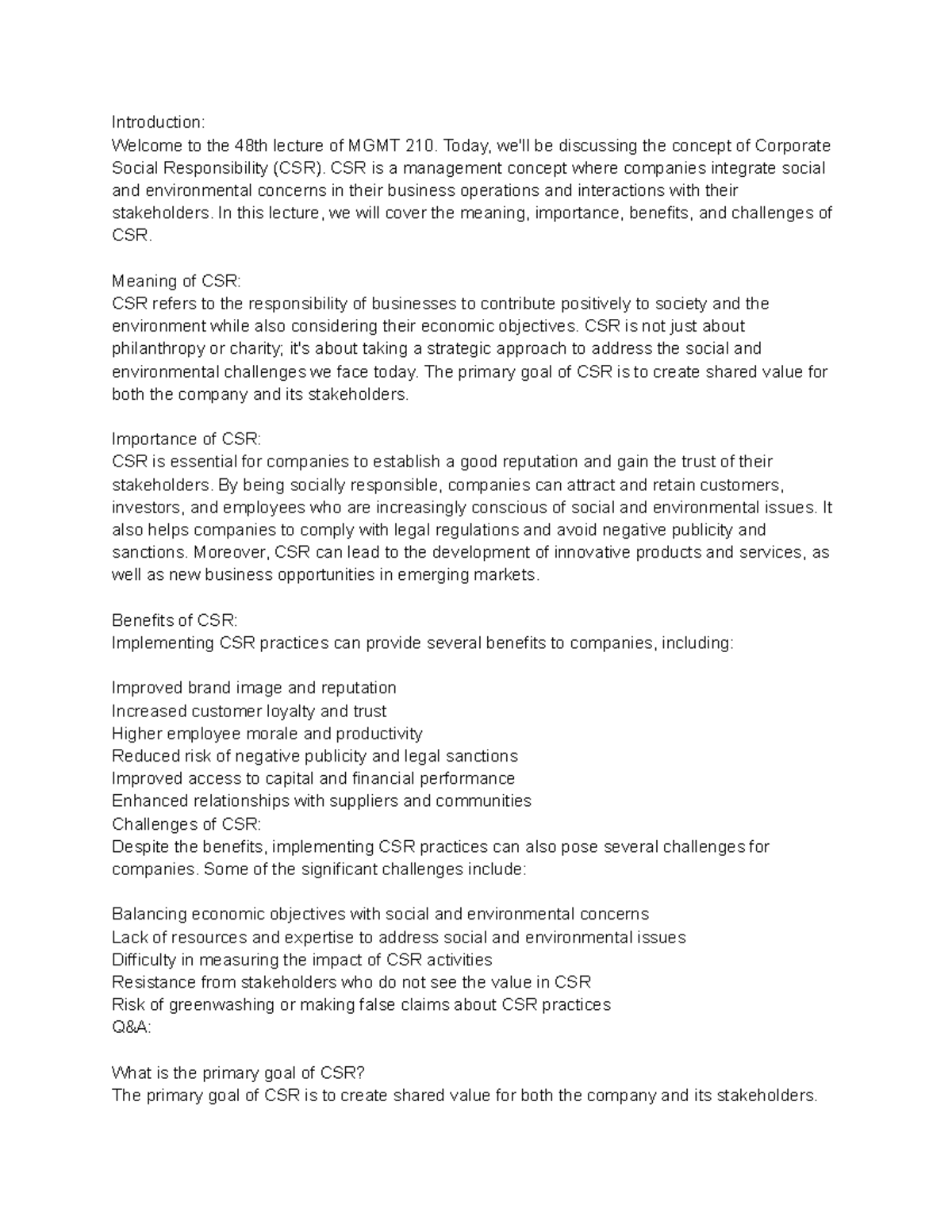 Introduction:
Welcome to the 48th lecture of MGMT 210. Today, we'll be discussing the concept of Corporate Social Responsibility (CSR). CSR is a management concept where companies integrate social and environmental concerns in their business operations and interactions with their stakeholders. In this lecture, we will cover the meaning, importance, benefits, and challenges of CSR.

Meaning of CSR:
CSR refers to the responsibility of businesses to contribute positively to society and the environment while also considering their economic objectives. CSR is not just about philanthropy or charity; it's about taking a strategic approach to address the social and environmental challenges we face today. The primary goal of CSR is to create shared value for both the company and its stakeholders.

Importance of CSR:
CSR is essential for companies to establish a good reputation and gain the trust of their stakeholders. By being socially responsible, companies can attract and retain customers, investors, and employees who are increasingly conscious of social and environmental issues. It also helps companies to comply with legal regulations and avoid negative publicity and sanctions. Moreover, CSR can lead to the development of innovative products and services, as well as new business opportunities in emerging markets.

Benefits of CSR:
Implementing CSR practices can provide several benefits to companies, including:

Improved brand image and reputation
Increased customer loyalty and trust
Higher employee morale and productivity
Reduced risk of negative publicity and legal sanctions
Improved access to capital and financial performance
Enhanced relationships with suppliers and communities
Challenges of CSR:
Despite the benefits, implementing CSR practices can also pose several challenges for companies. Some of the significant challenges include:

Balancing economic objectives with social and environmental concerns
Lack of resources and expertise to address social and environmental issues
Difficulty in measuring the impact of CSR activities
Resistance from stakeholders who do not see the value in CSR
Risk of greenwashing or making false claims about CSR practices
Q&A:

What is the primary goal of CSR?
The primary goal of CSR is to create shared value for both the company and its stakeholders.